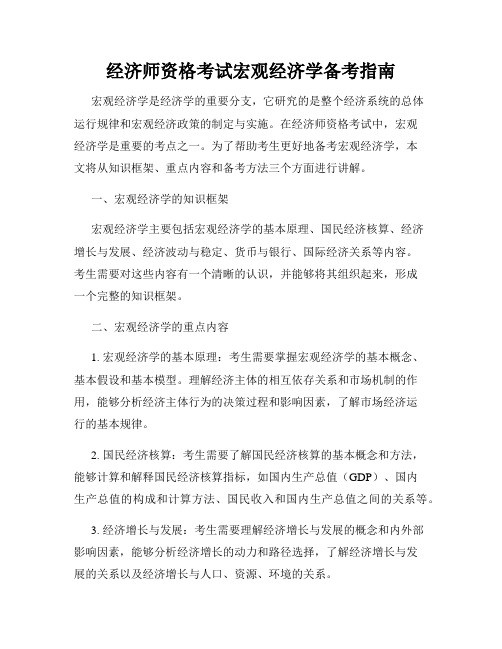 经济师资格考试宏观经济学备考指南

宏观经济学是经济学的重要分支，它研究的是整个经济系统的总体运行规律和宏观经济政策的制定与实施。在经济师资格考试中，宏观经济学是重要的考点之一。为了帮助考生更好地备考宏观经济学，本文将从知识框架、重点内容和备考方法三个方面进行讲解。

一、宏观经济学的知识框架

宏观经济学主要包括宏观经济学的基本原理、国民经济核算、经济增长与发展、经济波动与稳定、货币与银行、国际经济关系等内容。考生需要对这些内容有一个清晰的认识，并能够将其组织起来，形成一个完整的知识框架。

二、宏观经济学的重点内容

1. 宏观经济学的基本原理：考生需要掌握宏观经济学的基本概念、基本假设和基本模型。理解经济主体的相互依存关系和市场机制的作用，能够分析经济主体行为的决策过程和影响因素，了解市场经济运行的基本规律。

2. 国民经济核算：考生需要了解国民经济核算的基本概念和方法，能够计算和解释国民经济核算指标，如国内生产总值（GDP）、国内生产总值的构成和计算方法、国民收入和国内生产总值之间的关系等。

3. 经济增长与发展：考生需要理解经济增长与发展的概念和内外部影响因素，能够分析经济增长的动力和路径选择，了解经济增长与发展的关系以及经济增长与人口、资源、环境的关系。